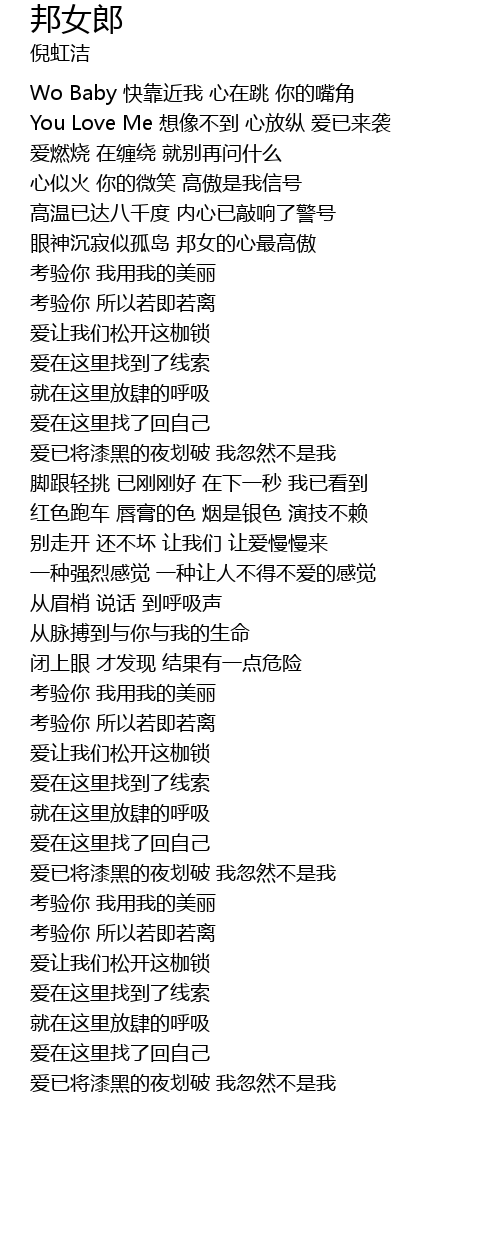 邦女郎
倪虹洁

Wo Baby 快靠近我 心在跳 你的嘴角
You Love Me 想像不到 心放纵 爱已来袭
爱燃烧 在缠绕 就别再问什么
心似火 你的微笑 高傲是我信号
高温已达八千度 内心已敲响了警号
眼神沉寂似孤岛 邦女的心最高傲
考验你 我用我的美丽
考验你 所以若即若离
爱让我们松开这枷锁
爱在这里找到了线索
就在这里放肆的呼吸
爱在这里找了回自己
爱已将漆黑的夜划破 我忽然不是我
脚跟轻挑 已刚刚好 在下一秒 我已看到
红色跑车 唇膏的色 烟是银色 演技不赖
别走开 还不坏 让我们 让爱慢慢来
一种强烈感觉 一种让人不得不爱的感觉
从眉梢 说话 到呼吸声
从脉搏到与你与我的生命
闭上眼 才发现 结果有一点危险
考验你 我用我的美丽
考验你 所以若即若离
爱让我们松开这枷锁
爱在这里找到了线索
就在这里放肆的呼吸
爱在这里找了回自己
爱已将漆黑的夜划破 我忽然不是我
考验你 我用我的美丽
考验你 所以若即若离
爱让我们松开这枷锁
爱在这里找到了线索
就在这里放肆的呼吸
爱在这里找了回自己
爱已将漆黑的夜划破 我忽然不是我